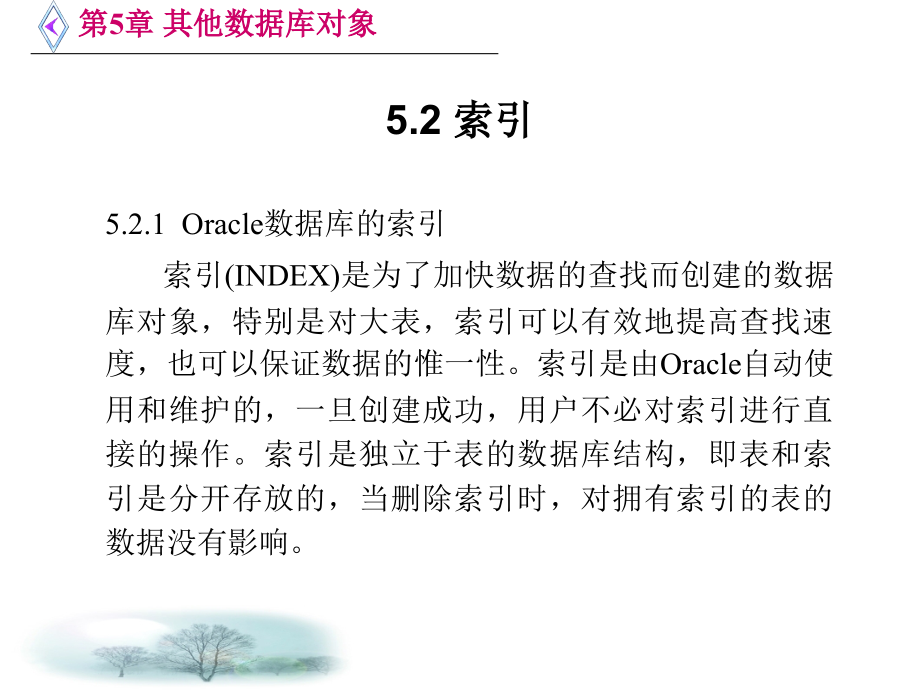 第5章 其他数据库对象

5.2 索引

5.2.1 Oracle数据库的索引

索引(INDEX)是为了加快数据的查找而创建的数据库对象，特别是对大表，索引可以有效地提高查找速度，也可以保证数据的惟一性。索引是由Oracle自动使用和维护的，一旦创建成功，用户不必对索引进行直接的操作。索引是独立于表的数据库结构，即表和索引是分开存放的，当删除索引时，对拥有索引的表的数据没有影响。